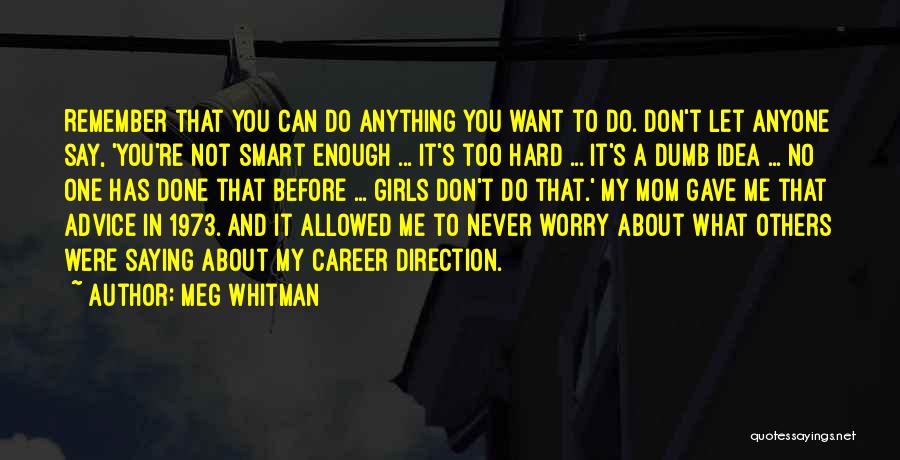 REMEMBER THAT YOU CAN DO ANYTHING YOU WANT TO DO. DON'T LET ANYONE SAY, 'YOU'RE NOT SMART ENOUGH ... IT'S TOO HARD ... IT'S A DUMB IDEA ... NO ONE HAS DONE THAT BEFORE ... GIRLS DON'T DO THAT.' MY MOM GAVE ME THAT ADVICE IN 1973. AND IT ALLOWED ME TO NEVER WORRY ABOUT WHAT OTHERS WERE SAYING ABOUT MY CAREER DIRECTION.

~ AUTHOR: MEG WHITMAN

quotessayings.net